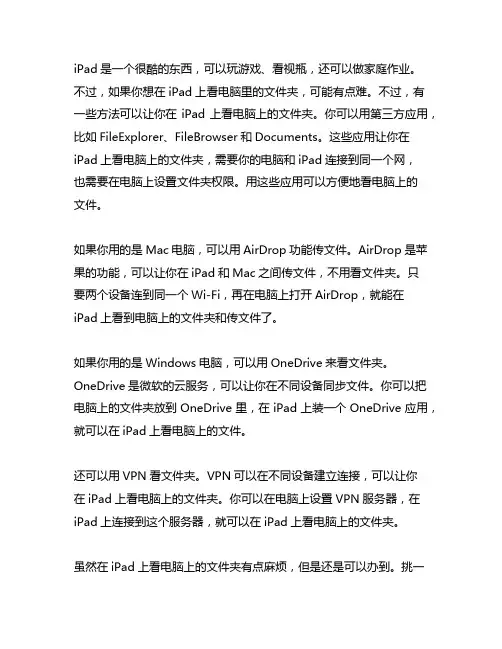 iPad 是一个很酷的东西，可以玩游戏、看视瓶，还可以做家庭作业。不过，如果你想在 iPad 上看电脑里的文件夹，可能有点难。不过，有一些方法可以让你在 iPad 上看电脑上的文件夹。你可以用第三方应用，比如 FileExplorer、FileBrowser 和 Documents。这些应用让你在 iPad 上看电脑上的文件夹，需要你的电脑和 iPad 连接到同一个网，也需要在电脑上设置文件夹权限。用这些应用可以方便地看电脑上的文件。

如果你用的是 Mac 电脑，可以用 AirDrop 功能传文件。AirDrop 是苹果的功能，可以让你在 iPad 和 Mac 之间传文件，不用看文件夹。只要两个设备连到同一个 Wi-Fi，再在电脑上打开 AirDrop，就能在 iPad 上看到电脑上的文件夹和传文件了。

如果你用的是 Windows 电脑，可以用 OneDrive 来看文件夹。OneDrive 是微软的云服务，可以让你在不同设备同步文件。你可以把电脑上的文件夹放到 OneDrive 里，在 iPad 上装一个 OneDrive 应用，就可以在 iPad 上看电脑上的文件。

还可以用 VPN 看文件夹。VPN 可以在不同设备建立连接，可以让你在 iPad 上看电脑上的文件夹。你可以在电脑上设置 VPN 服务器，在 iPad 上连接到这个服务器，就可以在 iPad 上看电脑上的文件夹。

虽然在 iPad 上看电脑上的文件夹有点麻烦，但是还是可以办到。挑一